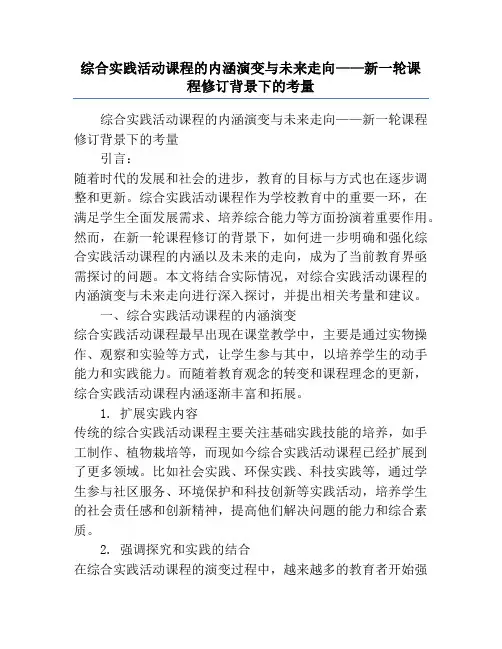 综合实践活动课程的内涵演变与未来走向——新一轮课程修订背景下的考量

综合实践活动课程的内涵演变与未来走向——新一轮课程修订背景下的考量

引言：

随着时代的发展和社会的进步，教育的目标与方式也在逐步调整和更新。综合实践活动课程作为学校教育中的重要一环，在满足学生全面发展需求、培养综合能力等方面扮演着重要作用。然而，在新一轮课程修订的背景下，如何进一步明确和强化综合实践活动课程的内涵以及未来的走向，成为了当前教育界亟需探讨的问题。本文将结合实际情况，对综合实践活动课程的内涵演变与未来走向进行深入探讨，并提出相关考量和建议。

一、综合实践活动课程的内涵演变

综合实践活动课程最早出现在课堂教学中，主要是通过实物操作、观察和实验等方式，让学生参与其中，以培养学生的动手能力和实践能力。而随着教育观念的转变和课程理念的更新，综合实践活动课程内涵逐渐丰富和拓展。

1. 扩展实践内容

传统的综合实践活动课程主要关注基础实践技能的培养，如手工制作、植物栽培等，而现如今综合实践活动课程已经扩展到了更多领域。比如社会实践、环保实践、科技实践等，通过学生参与社区服务、环境保护和科技创新等实践活动，培养学生的社会责任感和创新精神，提高他们解决问题的能力和综合素质。

2. 强调探究和实践的结合

在综合实践活动课程的演变过程中，越来越多的教育者开始强